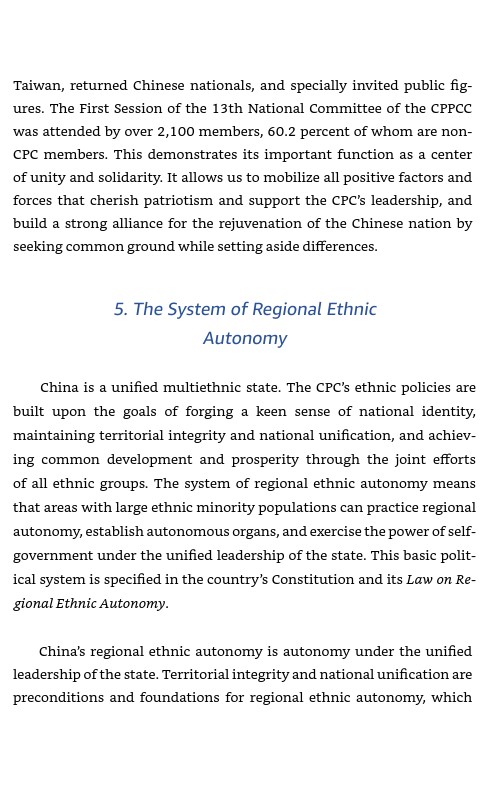 Taiwan, returned Chinese nationals, and specially invited public figures. The First Session of the 13th National Committee of the CPPCC was attended by over 2,100 members, 60.2 percent of whom are non-CPC members. This demonstrates its important function as a center of unity and solidarity. It allows us to mobilize all positive factors and forces that cherish patriotism and support the CPC's leadership, and build a strong alliance for the rejuvenation of the Chinese nation by seeking common ground while setting aside differences.

5. The System of Regional Ethnic Autonomy

China is a unified multiethnic state. The CPC's ethnic policies are built upon the goals of forging a keen sense of national identity, maintaining territorial integrity and national unification, and achieving common development and prosperity through the joint efforts of all ethnic groups. The system of regional ethnic autonomy means that areas with large ethnic minority populations can practice regional autonomy, establish autonomous organs, and exercise the power of self-government under the unified leadership of the state. This basic political system is specified in the country's Constitution and its Law on Regional Ethnic Autonomy.

China's regional ethnic autonomy is autonomy under the unified leadership of the state. Territorial integrity and national unification are preconditions and foundations for regional ethnic autonomy, which